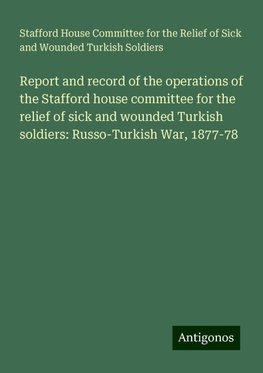 Stafford House Committee for the Relief of Sick and Wounded Turkish Soldiers

Report and record of the operations of the Stafford house committee for the relief of sick and wounded Turkish soldiers: Russo-Turkish War, 1877-78

Antigonos